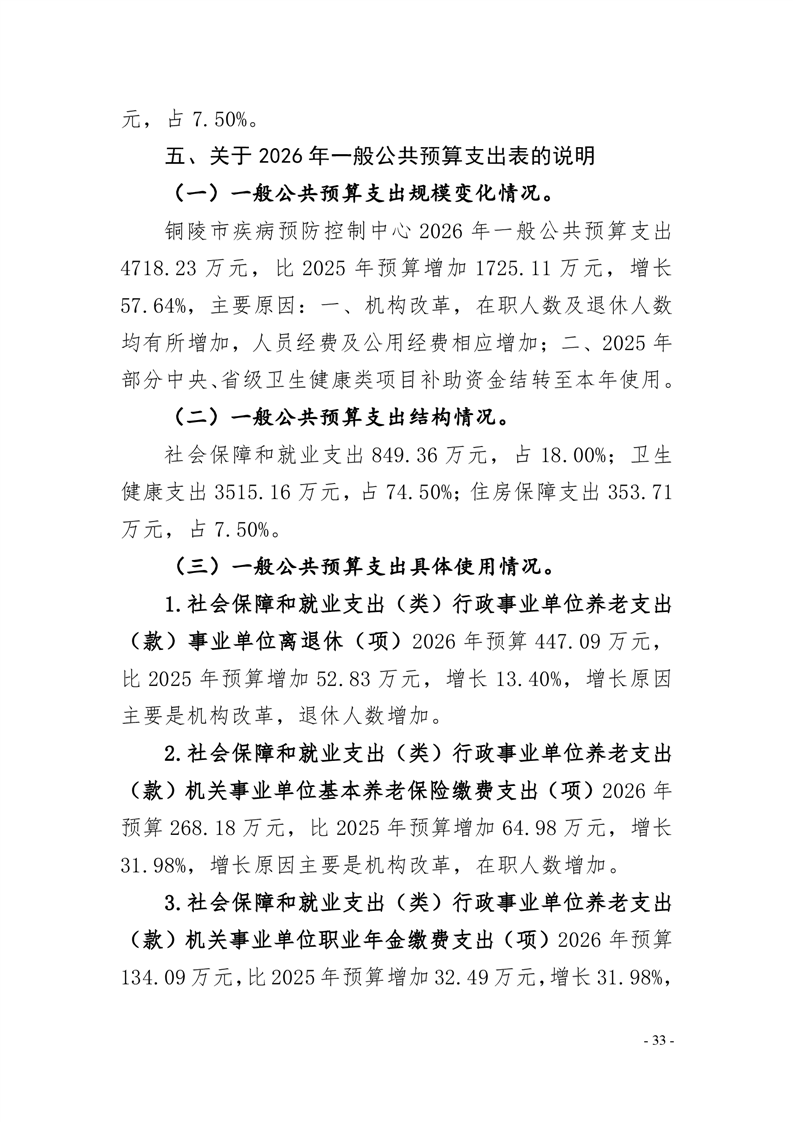 元，占 7.50%。

五、关于 2026 年一般公共预算支出表的说明

（一）一般公共预算支出规模变化情况。

铜陵市疾病预防控制中心 2026 年一般公共预算支出 4718.23 万元，比 2025 年预算增加 1725.11 万元，增长 57.64%，主要原因：一、机构改革，在职人数及退休人数均有所增加，人员经费及公用经费相应增加；二、2025 年部分中央、省级卫生健康类项目补助资金结转至本年使用。

（二）一般公共预算支出结构情况。

社会保障和就业支出 849.36 万元，占 18.00%；卫生健康支出 3515.16 万元，占 74.50%；住房保障支出 353.71 万元，占 7.50%。

（三）一般公共预算支出具体使用情况。

1.社会保障和就业支出（类）行政事业单位养老支出（款）事业单位离退休（项）2026 年预算 447.09 万元，比 2025 年预算增加 52.83 万元，增长 13.40%，增长原因主要是机构改革，退休人数增加。

2.社会保障和就业支出（类）行政事业单位养老支出（款）机关事业单位基本养老保险缴费支出（项）2026 年预算 268.18 万元，比 2025 年预算增加 64.98 万元，增长 31.98%，增长原因主要是机构改革，在职人数增加。

3.社会保障和就业支出（类）行政事业单位养老支出（款）机关事业单位职业年金缴费支出（项）2026 年预算 134.09 万元，比 2025 年预算增加 32.49 万元，增长 31.98%，

- 33 -